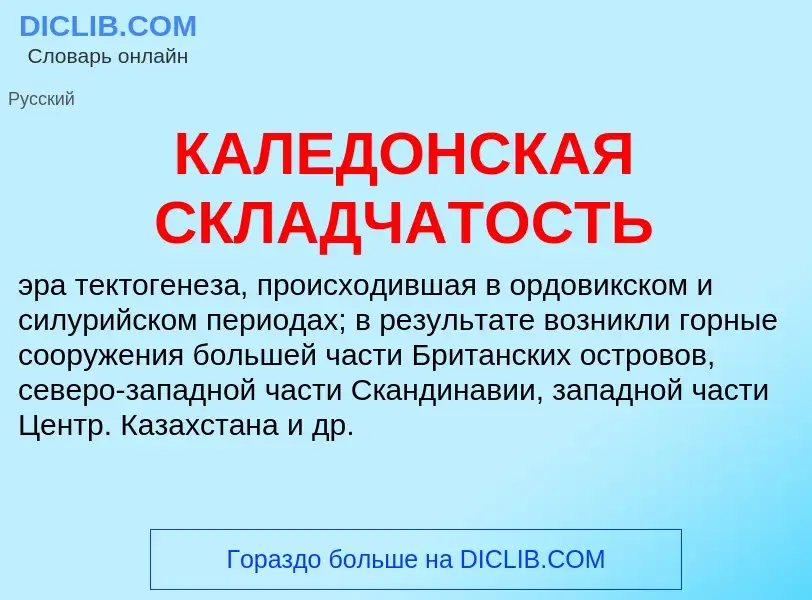 DICLIB.COM
Словарь онлайн

Русский

КАЛЕДОНСКАЯ СКЛАДЧАТОСТЬ

эра тектогенеза, происходившая в ордовикском и силурийском периодах; в результате возникли горные сооружения большей части Британских островов, северо-западной части Скандинавии, западной части Центр. Казахстана и др.

Гораздо больше на DICLIB.COM